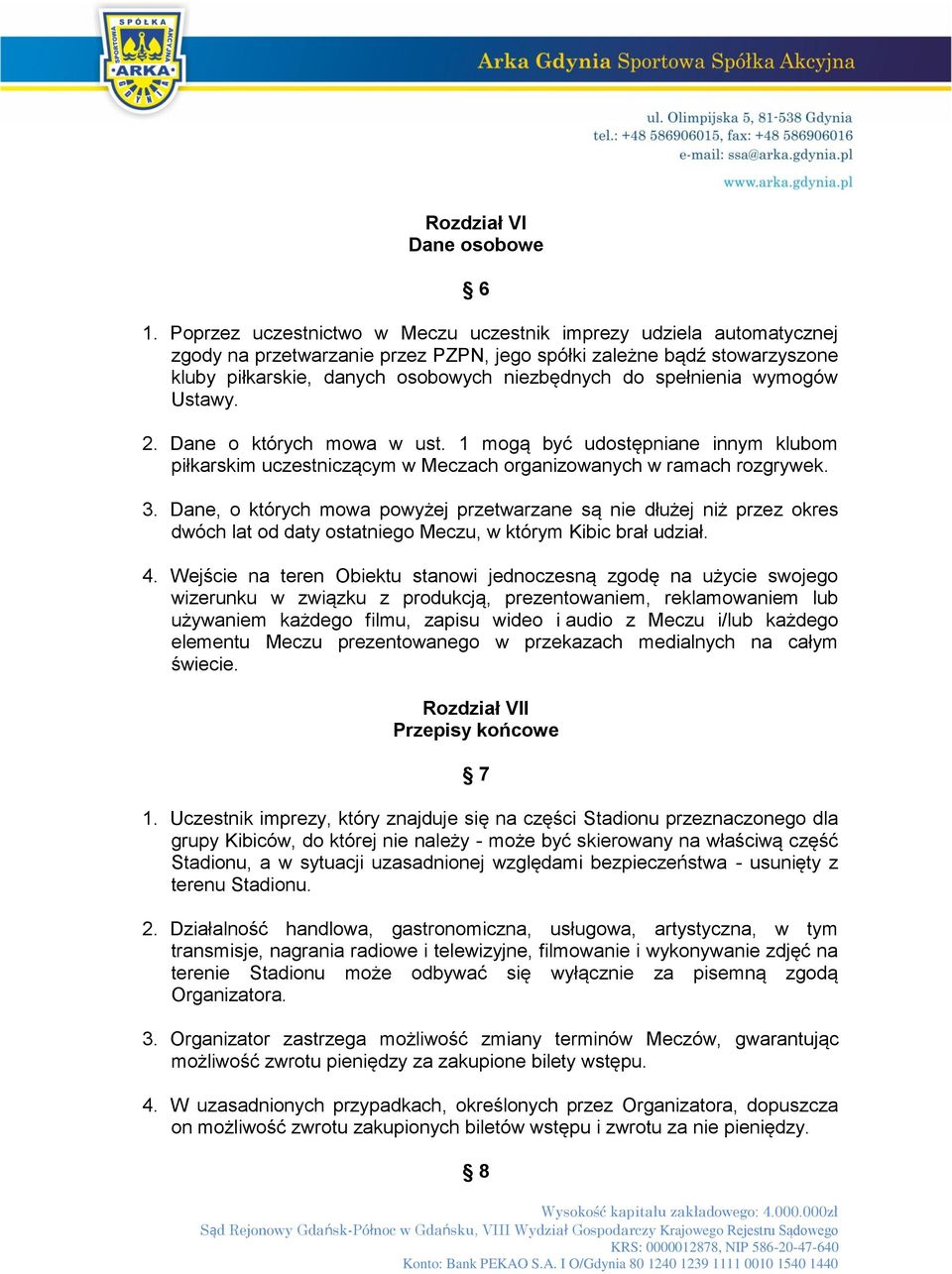 SPÓŁKA SPORTOWA AKCYJNA ARKA

Arka Gdynia Sportowa Spółka Akcyjna

ul. Olimpijska 5, 81-538 Gdynia
tel.: +48 586906015, fax: +48 586906016
e-mail: ssa@arka.gdynia.pl

www.arka.gdynia.pl

Rozdział VI
Dane osobowe

§ 6

1. Poprzez uczestnictwo w Meczu uczestnik imprezy udziela automatycznej zgody na przetwarzanie przez PZPN, jego spółki zależne bądź stowarzyszone kluby piłkarskie, danych osobowych niezbędnych do spełnienia wymogów Ustawy.

2. Dane o których mowa w ust. 1 mogą być udostępniane innym klubom piłkarskim uczestniczącym w Meczach organizowanych w ramach rozgrywek.

3. Dane, o których mowa powyżej przetwarzane są nie dłużej niż przez okres dwóch lat od daty ostatniego Meczu, w którym Kibic brał udział.

4. Wejście na teren Obiektu stanowi jednoczesną zgodę na użycie swojego wizerunku w związku z produkcją, prezentowaniem, reklamowaniem lub używaniem każdego filmu, zapisu wideo i audio z Meczu i/lub każdego elementu Meczu prezentowanego w przekazach medialnych na całym świecie.

Rozdział VII
Przepisy końcowe

§ 7

1. Uczestnik imprezy, który znajduje się na części Stadionu przeznaczonego dla grupy Kibiców, do której nie należy - może być skierowany na właściwą część Stadionu, a w sytuacji uzasadnionej względami bezpieczeństwa - usunięty z terenu Stadionu.

2. Działalność handlowa, gastronomiczna, usługowa, artystyczna, w tym transmisje, nagrania radiowe i telewizyjne, filmowanie i wykonywanie zdjęć na terenie Stadionu może odbywać się wyłącznie za pisemną zgodą Organizatora.

3. Organizator zastrzega możliwość zmiany terminów Meczów, gwarantując możliwość zwrotu pieniędzy za zakupione bilety wstępu.

4. W uzasadnionych przypadkach, określonych przez Organizatora, dopuszcza on możliwość zwrotu zakupionych biletów wstępu i zwrotu za nie pieniędzy.

§ 8

Wysokość kapitału zakładowego: 4.000.000zł
Sąd Rejonowy Gdańsk-Północ w Gdańsku, VIII Wydział Gospodarczy Krajowego Rejestru Sądowego
KRS: 0000012878, NIP 586-20-47-640
Konto: Bank PEKAO S.A. I O/Gdynia 80 1240 1239 1111 0010 1540 1440